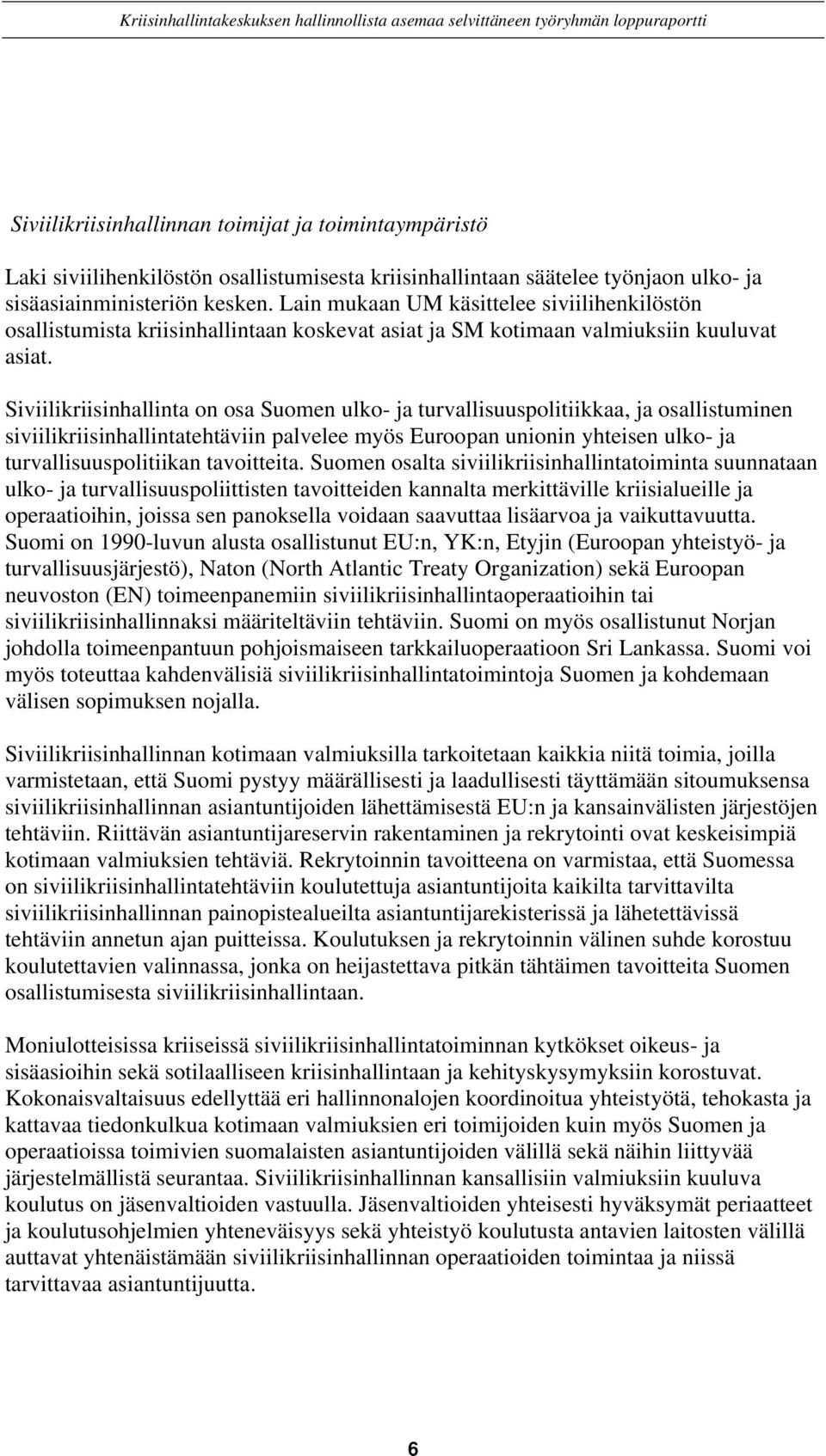 Kriisinhallintakeskuksen hallinnollista asemaa selvittäneen työryhmän loppuraportti

Siviilikriisinhallinnan toimijat ja toimintaympäristö

Laki siviilihenkilöstön osallistumisesta kriisinhallintaan säätelee työnjaon ulko- ja sisäasiainministeriön kesken. Lain mukaan UM käsittelee siviilihenkilöstön osallistumista kriisinhallintaan koskevat asiat ja SM kotimaan valmiuksiin kuuluvat asiat.

Siviilikriisinhallinta on osa Suomen ulko- ja turvallisuuspolitiikkaa, ja osallistuminen siviilikriisinhallintatehtäviin palvelee myös Euroopan unionin yhteisen ulko- ja turvallisuuspolitiikan tavoitteita. Suomen osalta siviilikriisinhallintatoiminta suunnataan ulko- ja turvallisuuspoliittisten tavoitteiden kannalta merkittäville kriisialueille ja operaatioihin, joissa sen panoksella voidaan saavuttaa lisäarvoa ja vaikuttavuutta. Suomi on 1990-luvun alusta osallistunut EU:n, YK:n, Etyjin (Euroopan yhteistyö- ja turvallisuusjärjestö), Naton (North Atlantic Treaty Organization) sekä Euroopan neuvoston (EN) toimeenpanemiin siviilikriisinhallintaoperaatioihin tai siviilikriisinhallinnaksi määriteltäviin tehtäviin. Suomi on myös osallistunut Norjan johdolla toimeenpantuun pohjoismaiseen tarkkailuoperaatioon Sri Lankassa. Suomi voi myös toteuttaa kahdenvälisiä siviilikriisinhallintatoimintoja Suomen ja kohdemaan välisen sopimuksen nojalla.

Siviilikriisinhallinnan kotimaan valmiuksilla tarkoitetaan kaikkia niitä toimia, joilla varmistetaan, että Suomi pystyy määrällisesti ja laadullisesti täyttämään sitoumuksensa siviilikriisinhallinnan asiantuntijoiden lähettämisestä EU:n ja kansainvälisten järjestöjen tehtäviin. Riittävän asiantuntijareservin rakentaminen ja rekrytointi ovat keskeisimpiä kotimaan valmiuksien tehtäviä. Rekrytoinnin tavoitteena on varmistaa, että Suomessa on siviilikriisinhallintatehtäviin koulutettuja asiantuntijoita kaikilta tarvittavilta siviilikriisinhallinnan painopistealueilta asiantuntijarekisterissä ja lähetettävissä tehtäviin annetun ajan puitteissa. Koulutuksen ja rekrytoinnin välinen suhde korostuu koulutettavien valinnassa, jonka on heijastettava pitkän tähtäimen tavoitteita Suomen osallistumisesta siviilikriisinhallintaan.

Moniulotteisissa kriiseissä siviilikriisinhallintatoiminnan kytkökset oikeus- ja sisäasioihin sekä sotilaalliseen kriisinhallintaan ja kehityskysymyksiin korostuvat. Kokonaisvaltaisuus edellyttää eri hallinnonalojen koordinoitua yhteistyötä, tehokasta ja kattavaa tiedonkulkua kotimaan valmiuksien eri toimijoiden kuin myös Suomen ja operaatioissa toimivien suomalaisten asiantuntijoiden välillä sekä näihin liittyvää järjestelmällistä seurantaa. Siviilikriisinhallinnan kansallisiin valmiuksiin kuuluva koulutus on jäsenvaltioiden vastuulla. Jäsenvaltioiden yhteisesti hyväksymät periaatteet ja koulutusohjelmien yhteneväisyys sekä yhteistyö koulutusta antavien laitosten välillä auttavat yhtenäistämään siviilikriisinhallinnan operaatioiden toimintaa ja niissä tarvittavaa asiantuntijuutta.

6